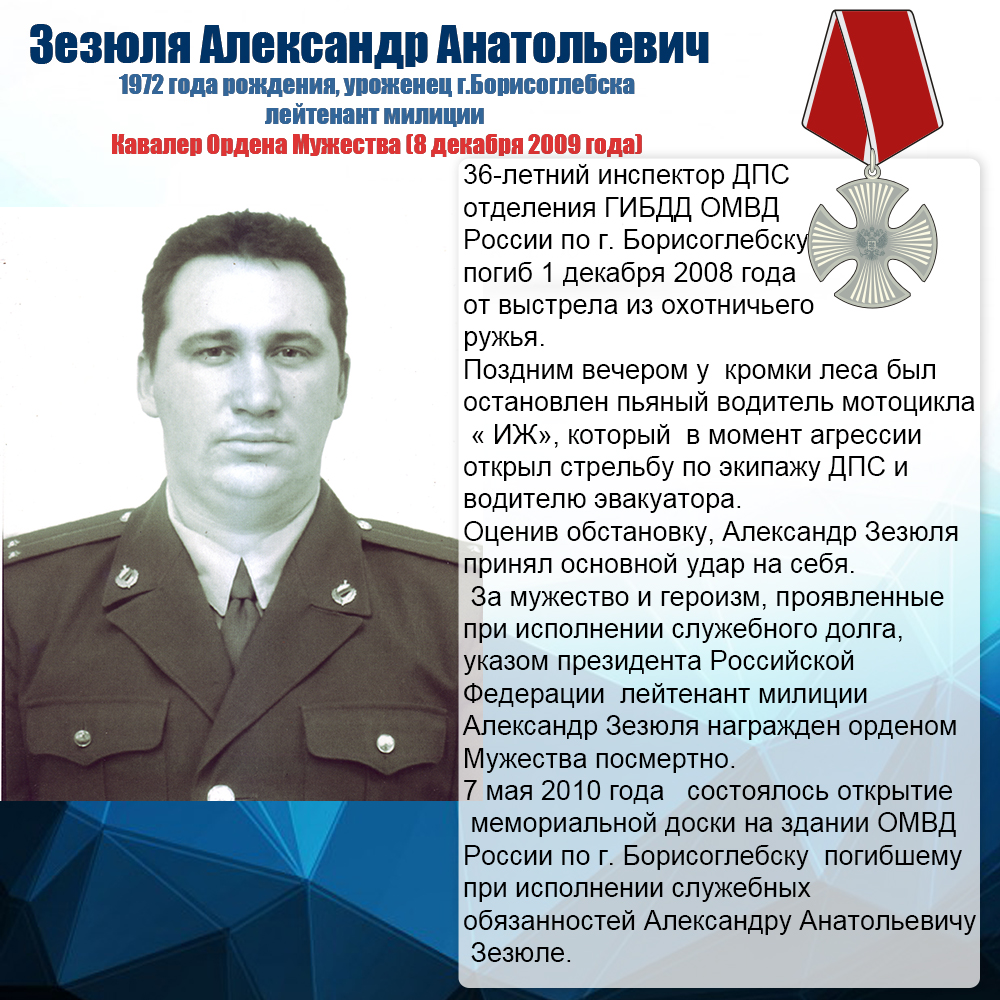 Зезюля Александр Анатольевич
1972 года рождения, уроженец г.Борисоглебска
лейтенант милиции
Кавалер Ордена Мужества (8 декабря 2009 года)

36-летний инспектор ДПС отделения ГИБДД ОМВД России по г. Борисоглебску погиб 1 декабря 2008 года от выстрела из охотничьего ружья.
Поздним вечером у кромки леса был остановлен пьяный водитель мотоцикла « ИЖ», который в момент агрессии открыл стрельбу по экипажу ДПС и водителю эвакуатора.
Оценив обстановку, Александр Зезюля принял основной удар на себя.
За мужество и героизм, проявленные при исполнении служебного долга, указом президента Российской Федерации лейтенант милиции Александр Зезюля награжден орденом Мужества посмертно.
7 мая 2010 года состоялось открытие мемориальной доски на здании ОМВД России по г. Борисоглебску погибшему при исполнении служебных обязанностей Александру Анатольевичу Зезюле.